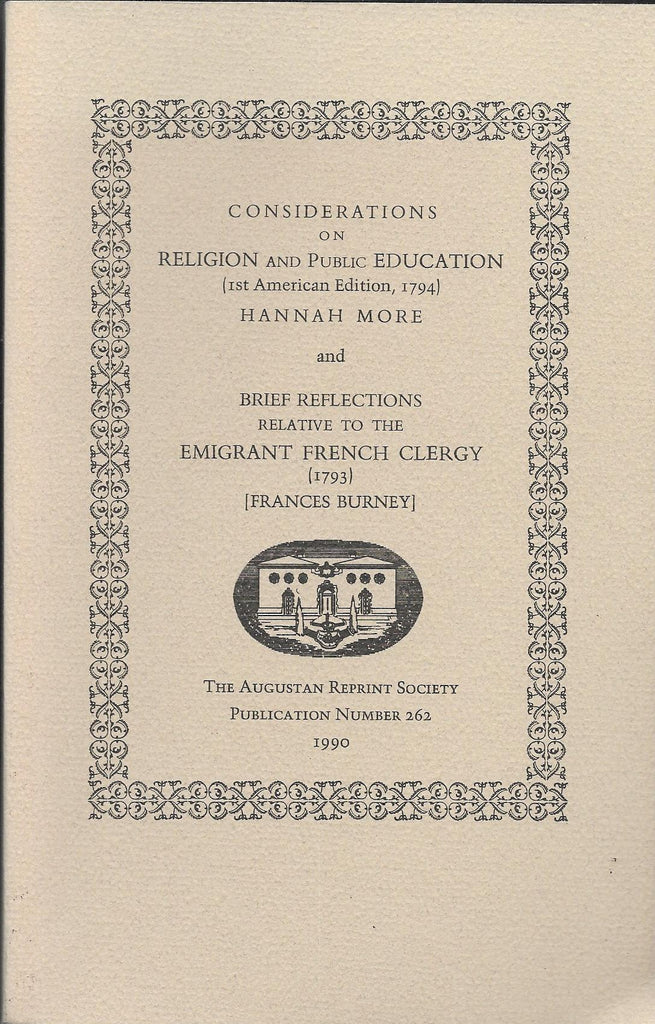 CONSIDERATIONS
ON
RELIGION AND PUBLIC EDUCATION
(1st American Edition, 1794)
HANNAH MORE

and

BRIEF REFLECTIONS
RELATIVE TO THE
EMIGRANT FRENCH CLERGY
(1793)
[FRANCES BURNEY]

THE AUGUSTAN REPRINT SOCIETY
PUBLICATION NUMBER 262
1990